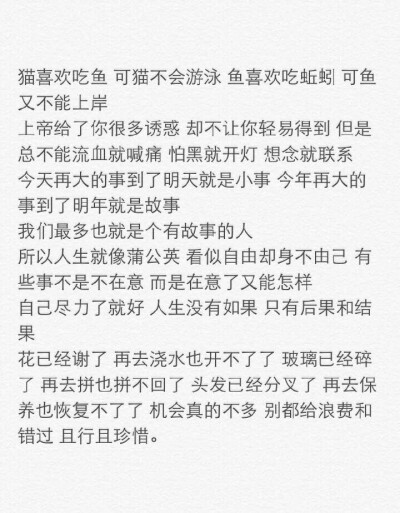 猫喜欢吃鱼 可猫不会游泳 鱼喜欢吃蚯蚓 可鱼又不能上岸
上帝给了你很多诱惑 却不让你轻易得到 但是总不能流血就喊痛 怕黑就开灯 想念就联系
今天再大的事到了明天就是小事 今年再大的事到了明年就是故事
我们最多也就是个有故事的人
所以人生就像蒲公英 看似自由却身不由己 有些事不是不在意 而是在意了又能怎样
自己尽力了就好 人生没有如果 只有后果和结果
花已经谢了 再去浇水也开不了了 玻璃已经碎了 再去拼也拼不回了 头发已经分叉了 再去保养也恢复不了了 机会真的不多 别都给浪费和错过 且行且珍惜。